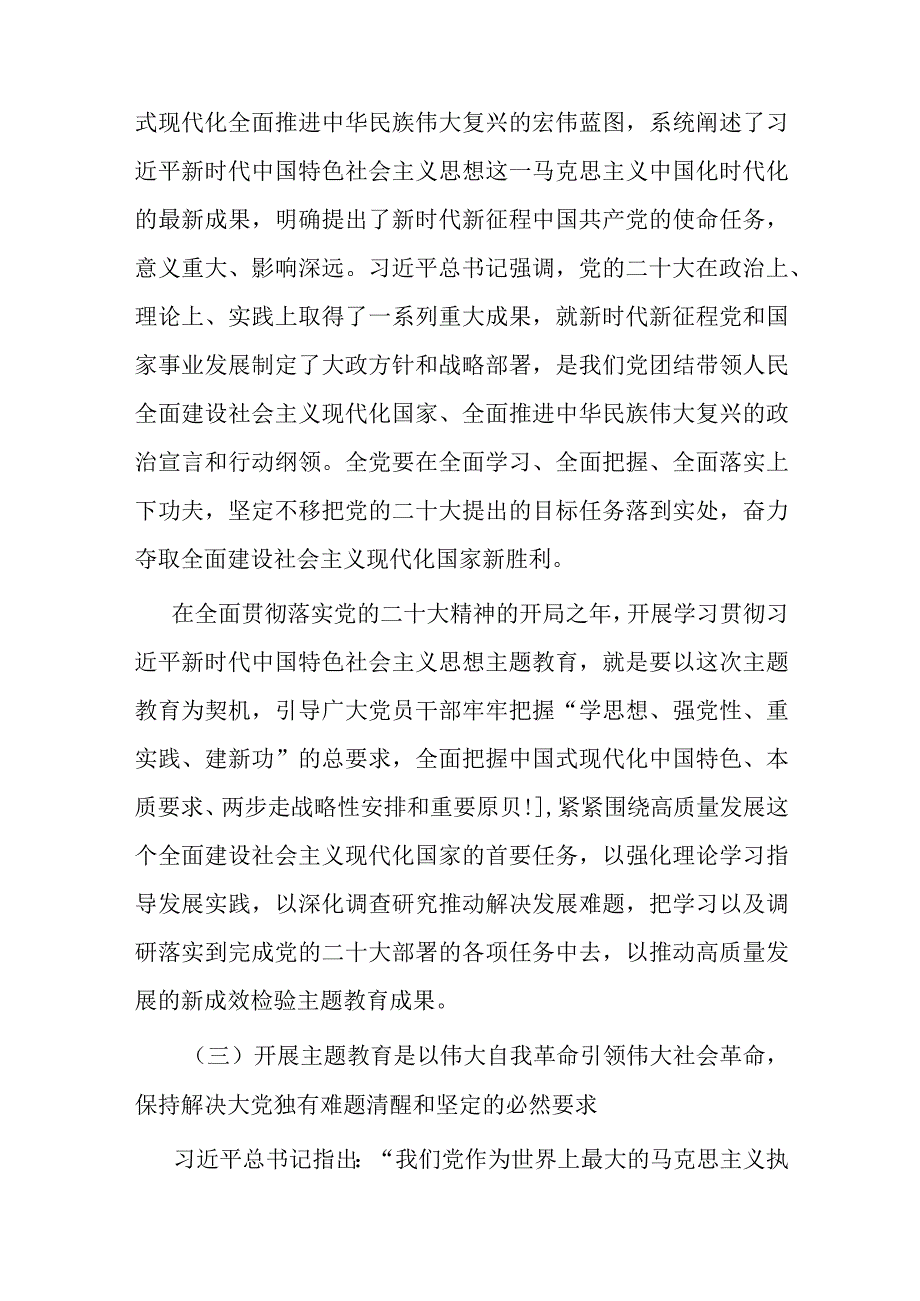 式现代化全面推进中华民族伟大复兴的宏伟蓝图，系统阐述了习近平新时代中国特色社会主义思想这一马克思主义中国化时代化的最新成果，明确提出了新时代新征程中国共产党的使命任务，意义重大、影响深远。习近平总书记强调，党的二十大在政治上、理论上、实践上取得了一系列重大成果，就新时代新征程党和国家事业发展制定了大政方针和战略部署，是我们党团结带领人民全面建设社会主义现代化国家、全面推进中华民族伟大复兴的政治宣言和行动纲领。全党要在全面学习、全面把握、全面落实上下功夫，坚定不移把党的二十大提出的目标任务落到实处，奋力夺取全面建设社会主义现代化国家新胜利。

在全面贯彻落实党的二十大精神的开局之年，开展学习贯彻习近平新时代中国特色社会主义思想主题教育，就是要以这次主题教育为契机，引导广大党员干部牢牢把握“学思想、强党性、重实践、建新功”的总要求，全面把握中国式现代化中国特色、本质要求、两步走战略性安排和重要原贝!],紧紧围绕高质量发展这个全面建设社会主义现代化国家的首要任务，以强化理论学习指导发展实践，以深化调查研究推动解决发展难题，把学习以及调研落实到完成党的二十大部署的各项任务中去，以推动高质量发展的新成效检验主题教育成果。

（三）开展主题教育是以伟大自我革命引领伟大社会革命，保持解决大党独有难题清醒和坚定的必然要求

习近平总书记指出：“我们党作为世界上最大的马克思主义执